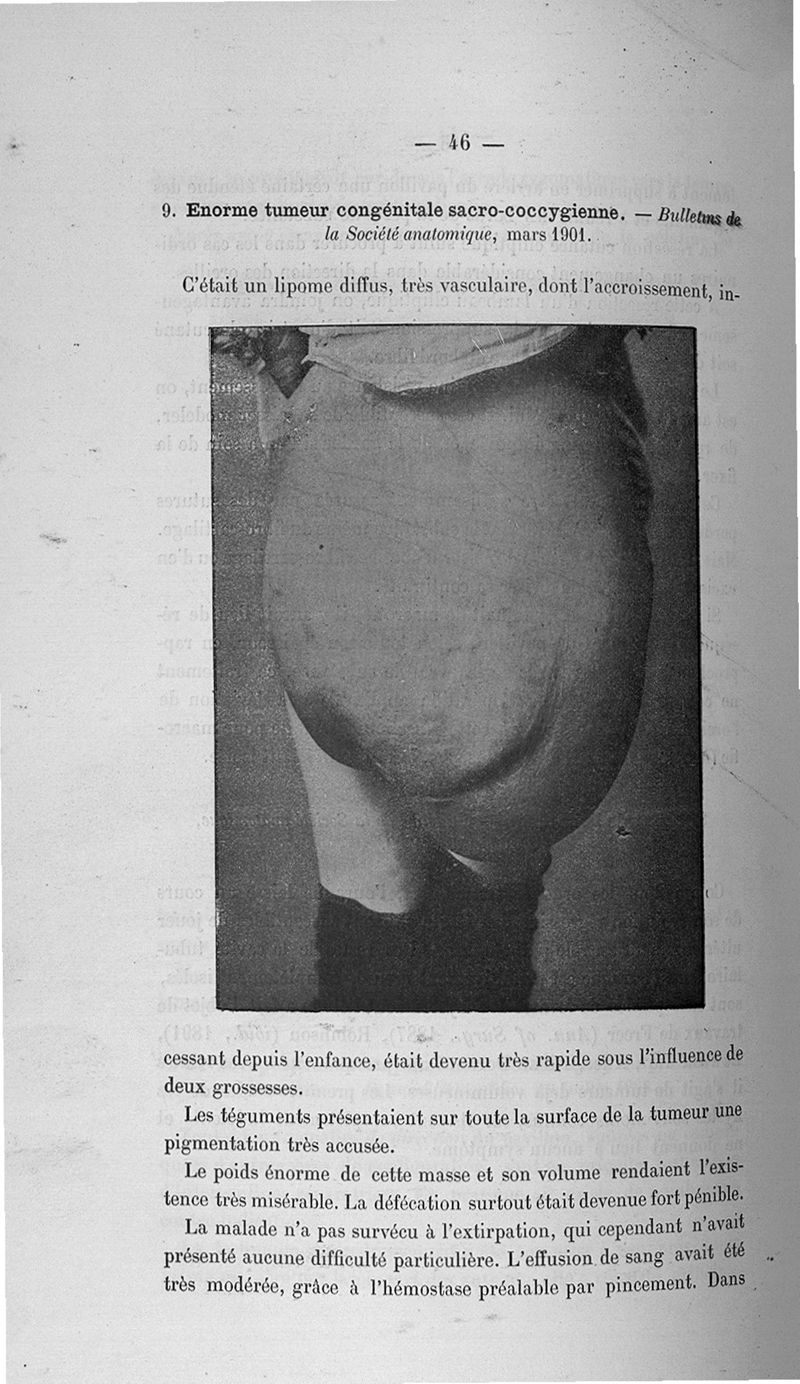 — 46 —

9. Enorme tumeur congénitale sacro-coccygienne. — Bulletins de la Société anatomique, mars 1901.

C'était un lipome diffus, très vasculaire, dont l'accroissement, incessant depuis l'enfance, était devenu très rapide sous l'influence de deux grossesses.

Les téguments présentaient sur toute la surface de la tumeur une pigmentation très accusée.

Le poids énorme de cette masse et son volume rendaient l'existence très misérable. La défécation surtout était devenue fort pénible.

La malade n'a pas survécu à l'extirpation, qui cependant n'avait présenté aucune difficulté particulière. L'effusion de sang avait été très modérée, grâce à l'hémostase préalable par pincement. Dans